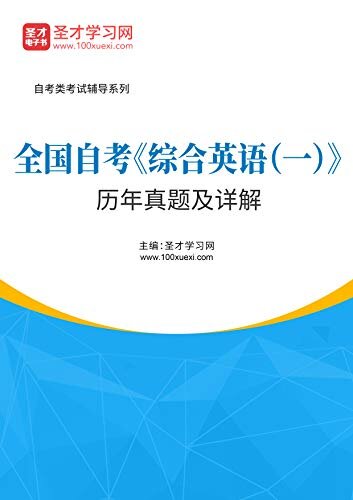 圣才
电子书
圣才学习网
www.100xuexi.com

自考类考试辅导系列

全国自考《综合英语(一)》
历年真题及详解

主编：圣才学习网
www.100xuexi.com